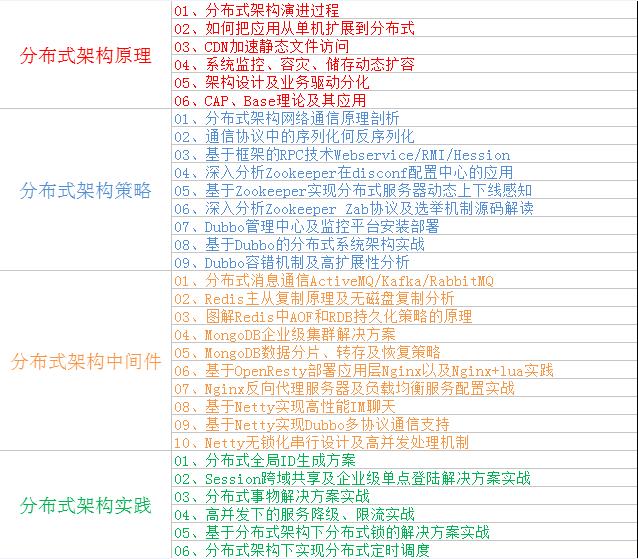 | | |
|---|---|
| 分布式架构原理 | 01、分布式架构演进过程 |
| | 02、如何把应用从单机扩展到分布式 |
| | 03、CDN加速静态文件访问 |
| | 04、系统监控、容灾、储存动态扩容 |
| | 05、架构设计及业务驱动分化 |
| | 06、CAP、Base理论及其应用 |
| 分布式架构策略 | 01、分布式架构网络通信原理剖析 |
| | 02、通信协议中的序列化何反序列化 |
| | 03、基于框架的RPC技术Webservice/RMI/Hession |
| | 04、深入分析Zookeeper在disconf配置中心的应用 |
| | 05、基于Zookeeper实现分布式服务器动态上下线感知 |
| | 06、深入分析Zookeeper Zab协议及选举机制源码解读 |
| | 07、Dubbo管理中心及监控平台安装部署 |
| | 08、基于Dubbo的分布式系统架构实战 |
| | 09、Dubbo容错机制及高扩展性分析 |
| 分布式架构中间件 | 01、分布式消息通信ActiveMQ/Kafka/RabbitMQ |
| | 02、Redis主从复制原理及无磁盘复制分析 |
| | 03、图解Redis中AOF和RDB持久化策略的原理 |
| | 04、MongoDB企业级集群解决方案 |
| | 05、MongoDB数据分片、转存及恢复策略 |
| | 06、基于OpenResty部署应用层Nginx以及Nginx+lua实践 |
| | 07、Nginx反向代理服务器及负载均衡服务配置实战 |
| | 08、基于Netty实现高性能IM聊天 |
| | 09、基于Netty实现Dubbo多协议通信支持 |
| | 10、Netty无锁化串行设计及高并发处理机制 |
| 分布式架构实践 | 01、分布式全局ID生成方案 |
| | 02、Session跨域共享及企业级单点登陆解决方案实战 |
| | 03、分布式事物解决方案实战 |
| | 04、高并发下的服务降级、限流实战 |
| | 05、基于分布式架构下分布式锁的解决方案实战 |
| | 06、分布式架构下实现分布式定时调度 |